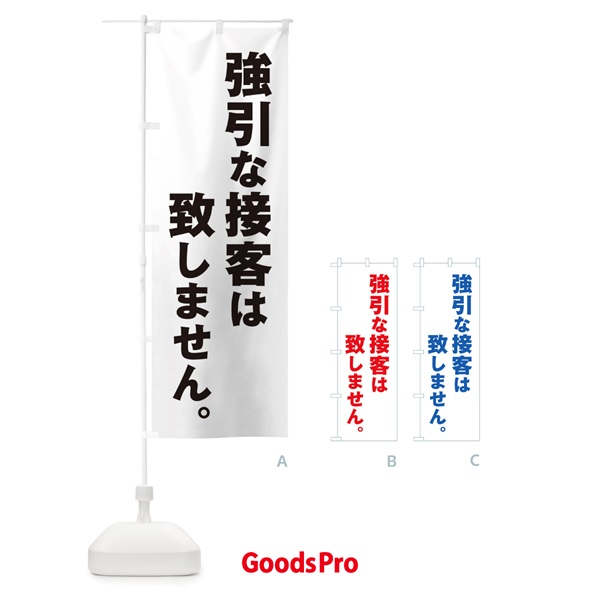 強引な接客は
致しません。

A

強引な接客は
致しません。

B

強引な接客は
致しません。

C

GoodsPro